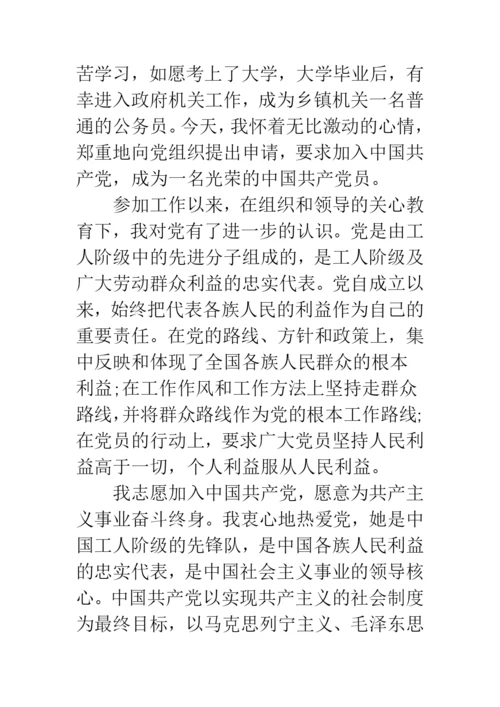 苦学习，如愿考上了大学，大学毕业后，有幸进入政府机关工作，成为乡镇机关一名普通的公务员。今天，我怀着无比激动的心情，郑重地向党组织提出申请，要求加入中国共产党，成为一名光荣的中国共产党员。

参加工作以来，在组织和领导的关心教育下，我对党有了进一步的认识。党是由工人阶级中的先进分子组成的，是工人阶级及广大劳动群众利益的忠实代表。党自成立以来，始终把代表各族人民的利益作为自己的重要责任。在党的路线、方针和政策上，集中反映和体现了全国各族人民群众的根本利益;在工作作风和工作方法上坚持走群众路线,并将群众路线作为党的根本工作路线;在党员的行动上，要求广大党员坚持人民利益高于一切，个人利益服从人民利益。

我志愿加入中国共产党，愿意为共产主义事业奋斗终身。我衷心地热爱党，她是中国工人阶级的先锋队，是中国各族人民利益的忠实代表，是中国社会主义事业的领导核心。中国共产党以实现共产主义的社会制度为最终目标，以马克思列宁主义、毛泽东思